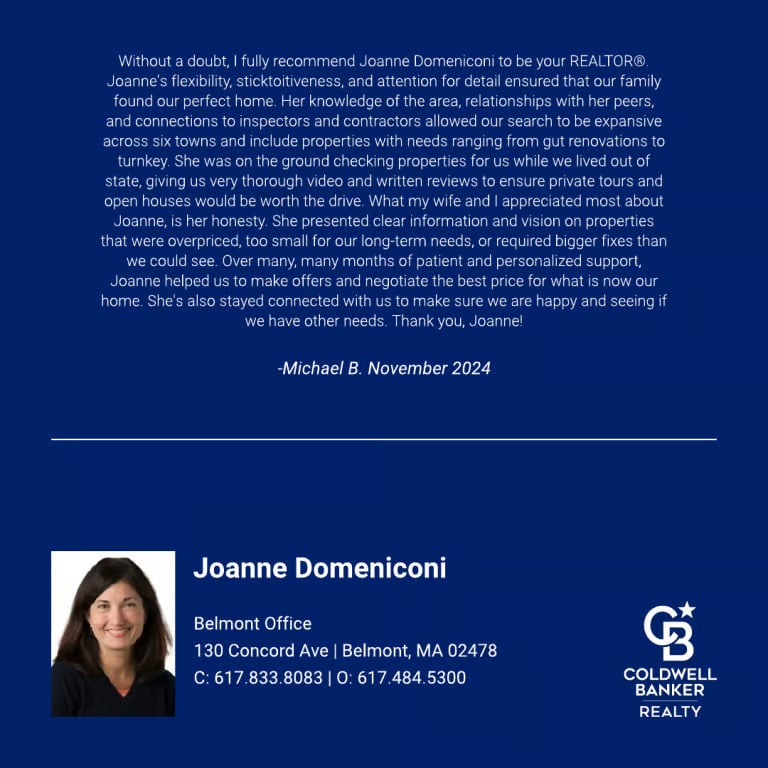 Without a doubt, I fully recommend Joanne Domeniconi to be your REALTOR®. Joanne's flexibility, sticktoitiveness, and attention for detail ensured that our family found our perfect home. Her knowledge of the area, relationships with her peers, and connections to inspectors and contractors allowed our search to be expansive across six towns and include properties with needs ranging from gut renovations to turnkey. She was on the ground checking properties for us while we lived out of state, giving us very thorough video and written reviews to ensure private tours and open houses would be worth the drive. What my wife and I appreciated most about Joanne, is her honesty. She presented clear information and vision on properties that were overpriced, too small for our long-term needs, or required bigger fixes than we could see. Over many, many months of patient and personalized support, Joanne helped us to make offers and negotiate the best price for what is now our home. She's also stayed connected with us to make sure we are happy and seeing if we have other needs. Thank you, Joanne!

-Michael B. November 2024

Joanne Domeniconi

Belmont Office
130 Concord Ave | Belmont, MA 02478
C: 617.833.8083 | O: 617.484.5300

CB
COLDWELL BANKER
REALTY